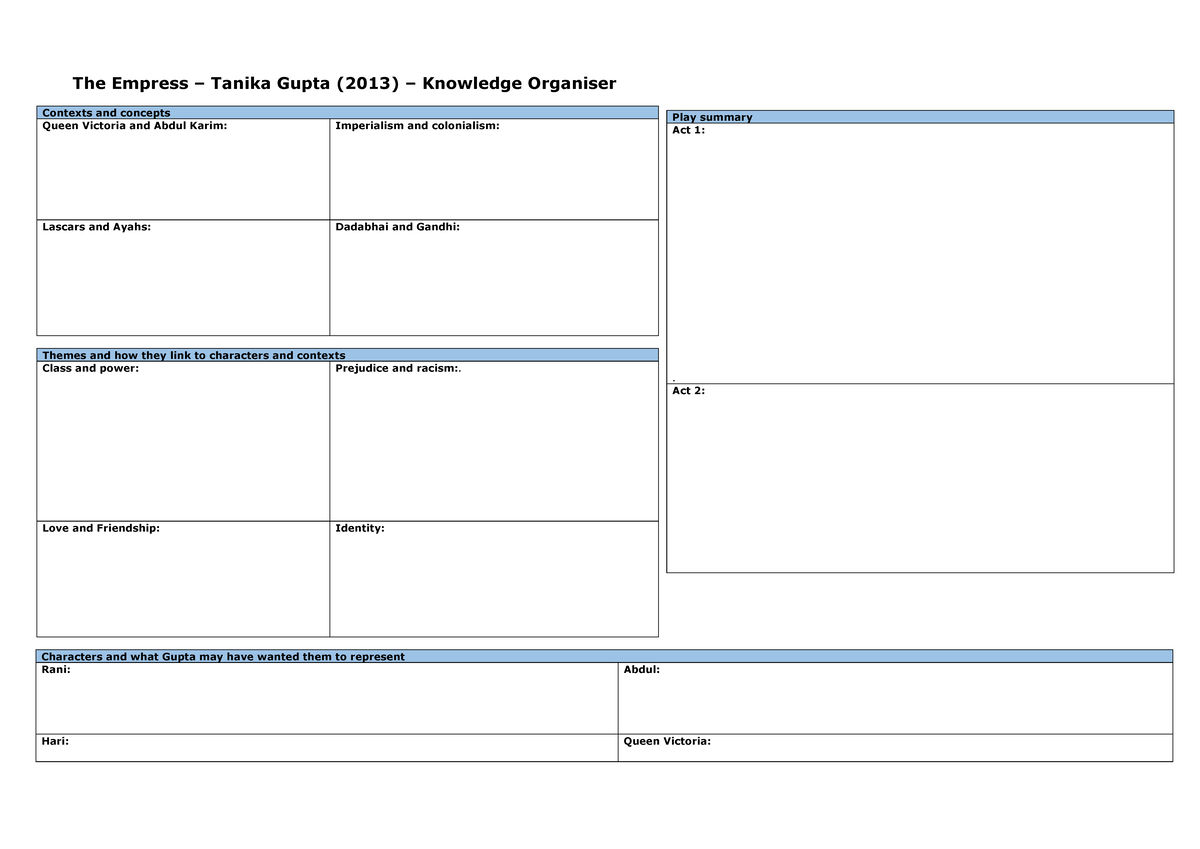 The Empress – Tanika Gupta (2013) – Knowledge Organiser

Contexts and concepts

Queen Victoria and Abdul Karim:

Imperialism and colonialism:

Lascars and Ayahs:

Dadabhai and Gandhi:

Themes and how they link to characters and contexts

Class and power:

Prejudice and racism:.

Love and Friendship:

Identity:

Play summary

Act 1:

.

Act 2:

Characters and what Gupta may have wanted them to represent

Rani:

Abdul:

Hari:

Queen Victoria: